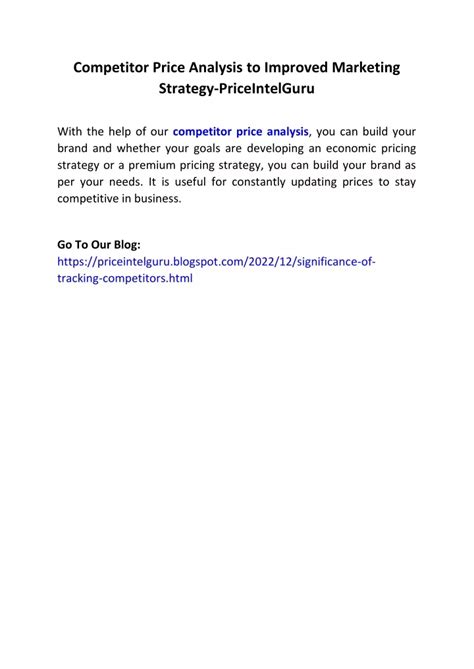 Competitor Price Analysis to Improved Marketing Strategy-PriceIntelGuru

With the help of our competitor price analysis, you can build your brand and whether your goals are developing an economic pricing strategy or a premium pricing strategy, you can build your brand as per your needs. It is useful for constantly updating prices to stay competitive in business.

Go To Our Blog:
https://priceintelguru.blogspot.com/2022/12/significance-of-tracking-competitors.html